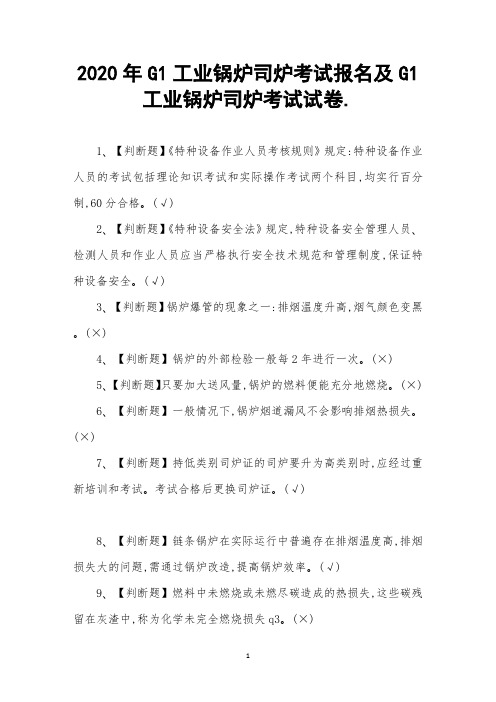 2020 年 G1 工业锅炉司炉考试报名及 G1 工业锅炉司炉考试试卷.

1、【判断题】《特种设备作业人员考核规则》规定:特种设备作业人员的考试包括理论知识考试和实际操作考试两个科目,均实行百分制,60 分合格。(√)

2、【判断题】《特种设备安全法》规定,特种设备安全管理人员、检测人员和作业人员应当严格执行安全技术规范和管理制度,保证特种设备安全。(√)

3、【判断题】锅炉爆管的现象之一:排烟温度升高,烟气颜色变黑。(×)

4、【判断题】锅炉的外部检验一般每 2 年进行一次。(×)

5、【判断题】只要加大送风量,锅炉的燃料便能充分地燃烧。(×)

6、【判断题】一般情况下,锅炉烟道漏风不会影响排烟热损失。(×)

7、【判断题】持低类别司炉证的司炉要升为高类别时,应经过重新培训和考试。考试合格后更换司炉证。(√)

8、【判断题】链条锅炉在实际运行中普遍存在排烟温度高,排烟损失大的问题,需通过锅炉改造,提高锅炉效率。(√)

9、【判断题】燃料中未燃烧或未燃尽碳造成的热损失,这些碳残留在灰渣中,称为化学未完全燃烧损失 q3。(×)

1